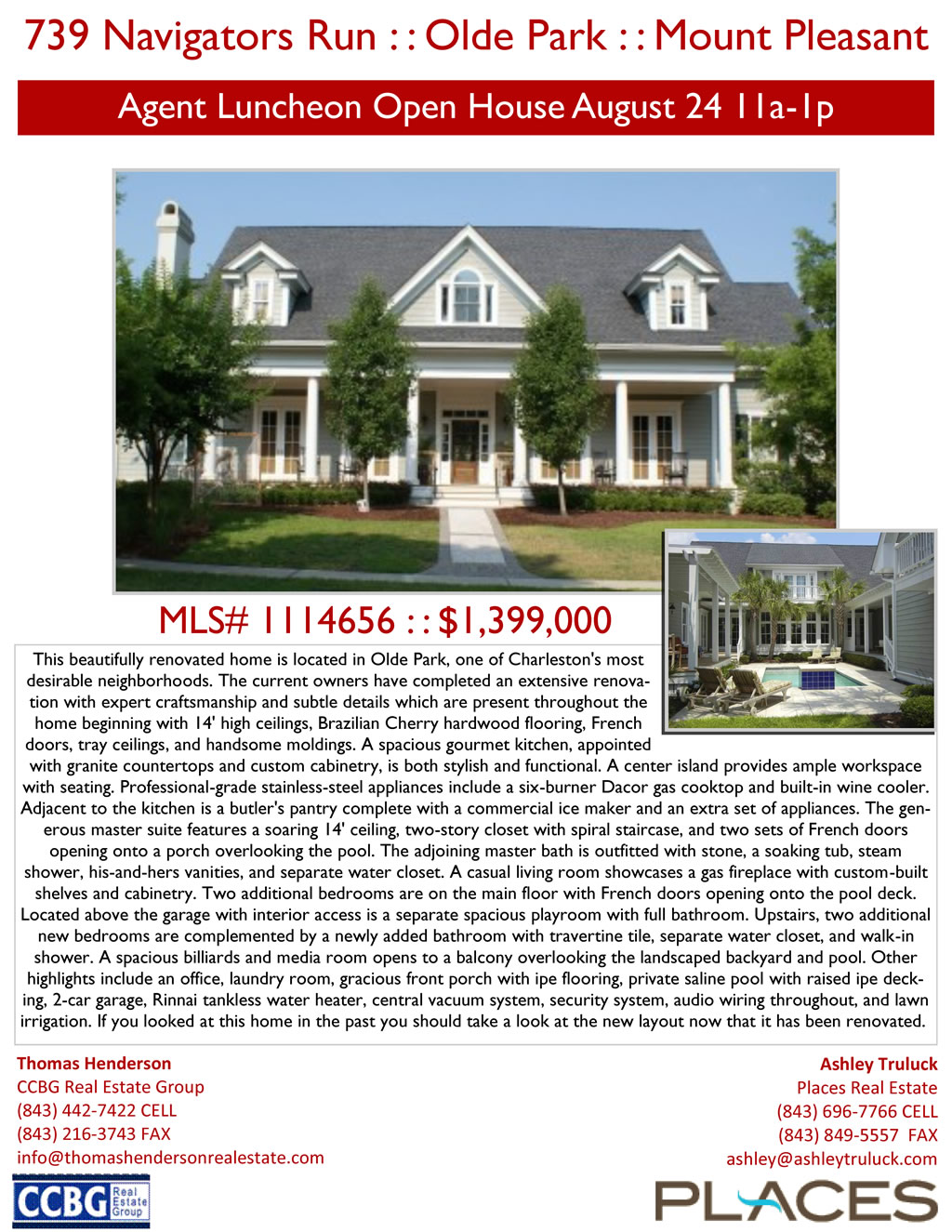 739 Navigators Run : : Olde Park : : Mount Pleasant

Agent Luncheon Open House August 24 11a-1p

MLS# 1114656 : : $1,399,000

This beautifully renovated home is located in Olde Park, one of Charleston's most desirable neighborhoods. The current owners have completed an extensive renovation with expert craftsmanship and subtle details which are present throughout the home beginning with 14' high ceilings, Brazilian Cherry hardwood flooring, French doors, tray ceilings, and handsome moldings. A spacious gourmet kitchen, appointed with granite countertops and custom cabinetry, is both stylish and functional. A center island provides ample workspace with seating. Professional-grade stainless-steel appliances include a six-burner Dacor gas cooktop and built-in wine cooler. Adjacent to the kitchen is a butler's pantry complete with a commercial ice maker and an extra set of appliances. The generous master suite features a soaring 14' ceiling, two-story closet with spiral staircase, and two sets of French doors opening onto a porch overlooking the pool. The adjoining master bath is outfitted with stone, a soaking tub, steam shower, his-and-hers vanities, and separate water closet. A casual living room showcases a gas fireplace with custom-built shelves and cabinetry. Two additional bedrooms are on the main floor with French doors opening onto the pool deck. Located above the garage with interior access is a separate spacious playroom with full bathroom. Upstairs, two additional new bedrooms are complemented by a newly added bathroom with travertine tile, separate water closet, and walk-in shower. A spacious billiards and media room opens to a balcony overlooking the landscaped backyard and pool. Other highlights include an office, laundry room, gracious front porch with ipe flooring, private saline pool with raised ipe decking, 2-car garage, Rinnai tankless water heater, central vacuum system, security system, audio wiring throughout, and lawn irrigation. If you looked at this home in the past you should take a look at the new layout now that it has been renovated.

Thomas Henderson
CCBG Real Estate Group
(843) 442-7422 CELL
(843) 216-3743 FAX
info@thomashendersonrealestate.com

CCBG Real Estate Group

Ashley Truluck
Places Real Estate
(843) 696-7766 CELL
(843) 849-5557 FAX
ashley@ashleytruluck.com

PLACES